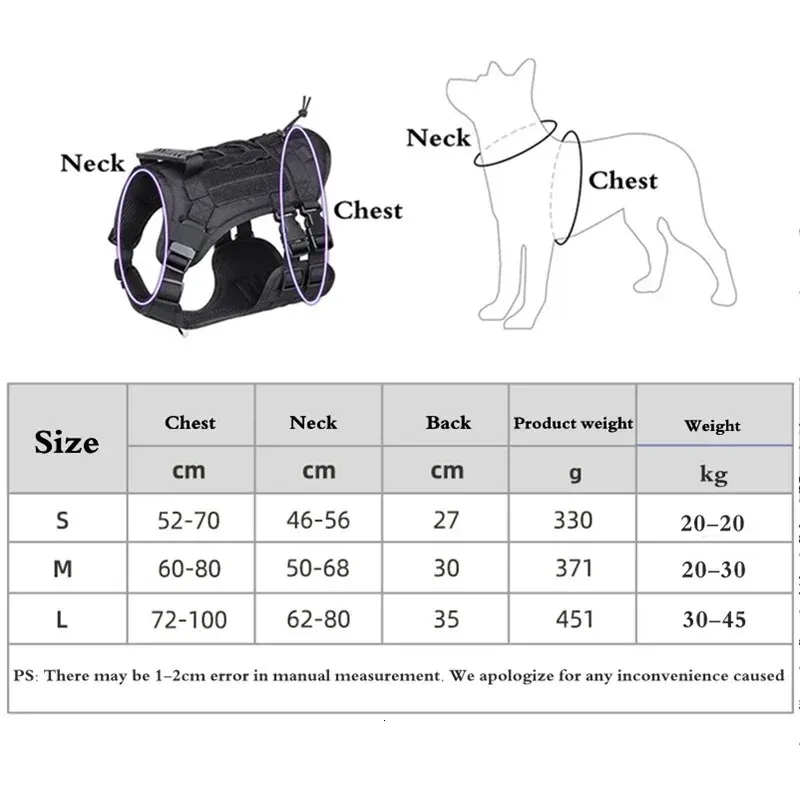 Neck

Chest

Neck

Chest

| Size | Chest | Neck | Back | Product weight | Weight |
|---|---|---|---|---|---|
| | cm | cm | cm | g | kg |
| S | 52-70 | 46-56 | 27 | 330 | 20–20 |
| M | 60-80 | 50-68 | 30 | 371 | 20–30 |
| L | 72-100 | 62-80 | 35 | 451 | 30–45 |

PS: There may be 1–2cm error in manual measurement. We apologize for any inconvenience caused